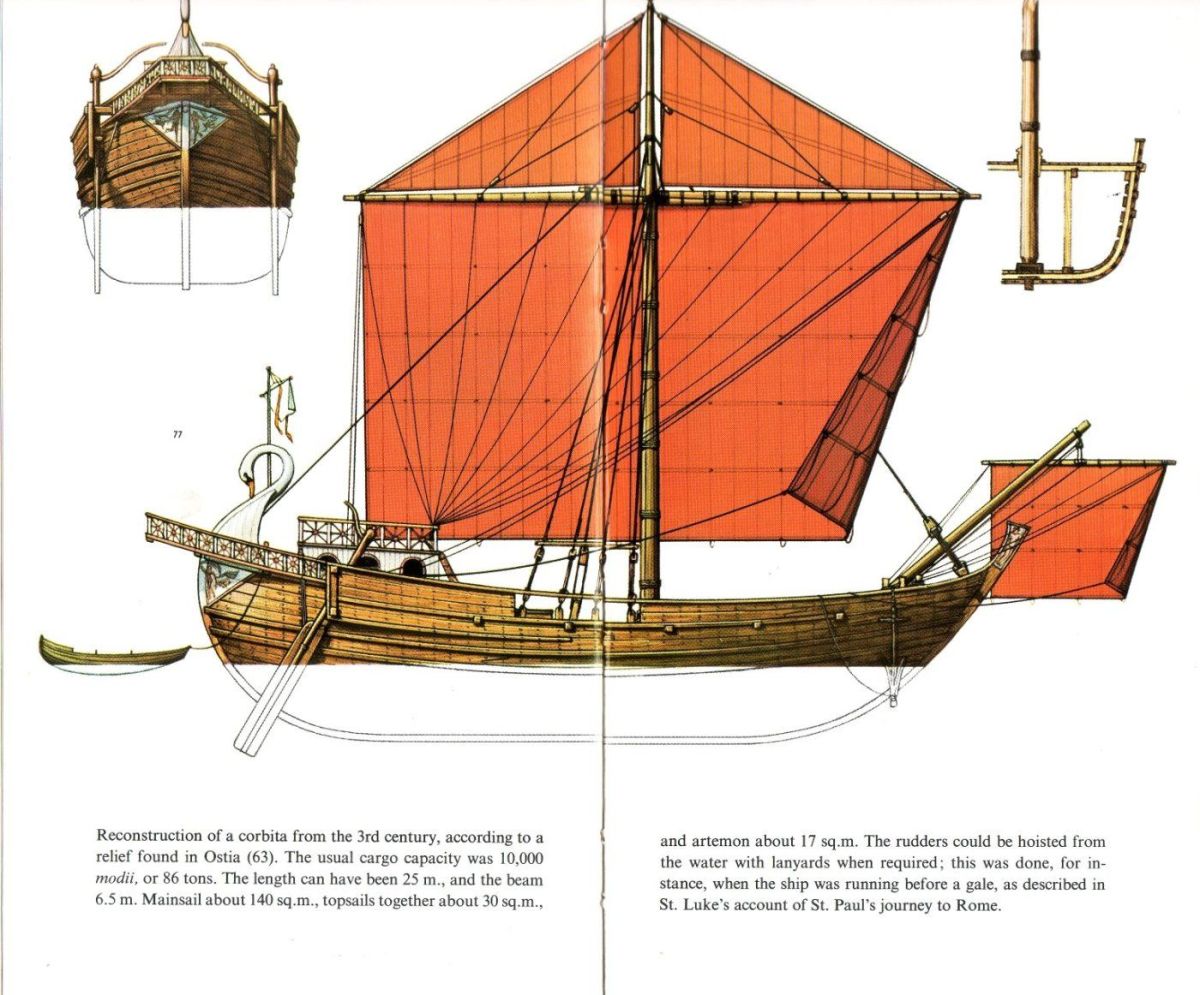 77

Reconstruction of a corbita from the 3rd century, according to a relief found in Ostia (63). The usual cargo capacity was 10,000 modii, or 86 tons. The length can have been 25 m., and the beam 6.5 m. Mainsail about 140 sq.m., topsails together about 30 sq.m.,

and artemon about 17 sq.m. The rudders could be hoisted from the water with lanyards when required; this was done, for instance, when the ship was running before a gale, as described in St. Luke's account of St. Paul's journey to Rome.